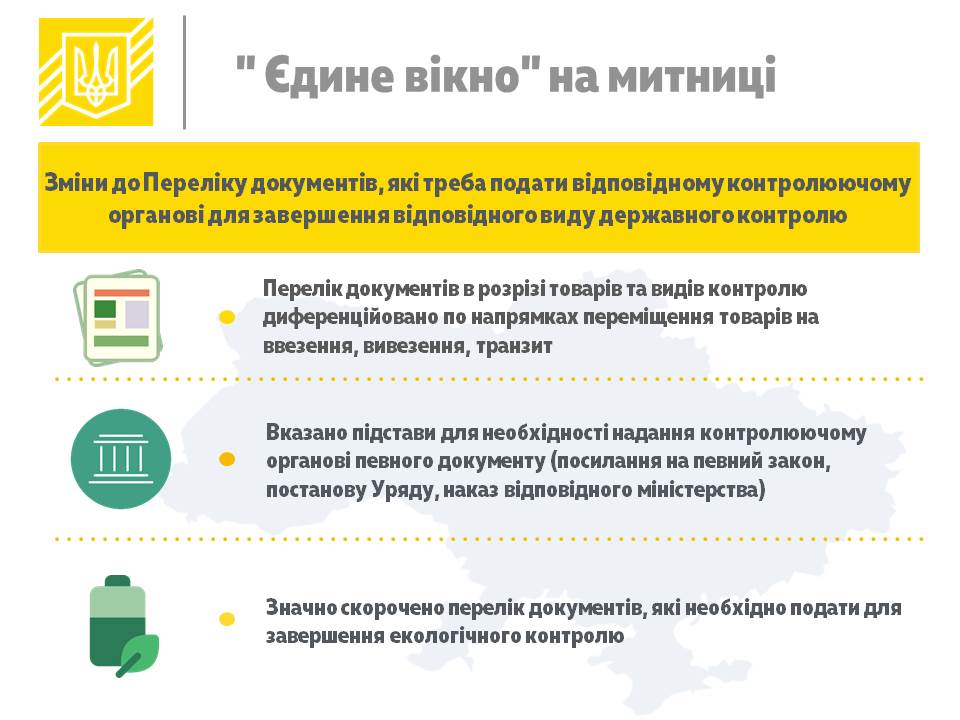 " Єдине вікно" на митниці

Зміни до Переліку документів, які треба подати відповідному контролюючому органові для завершення відповідного виду державного контролю

Перелік документів в розрізі товарів та видів контролю диференційовано по напрямках переміщення товарів на ввезення, вивезення, транзит

Вказано підстави для необхідності надання контролюючому органові певного документу (посилання на певний закон, постанову Уряду, наказ відповідного міністерства)

Значно скорочено перелік документів, які необхідно подати для завершення екологічного контролю